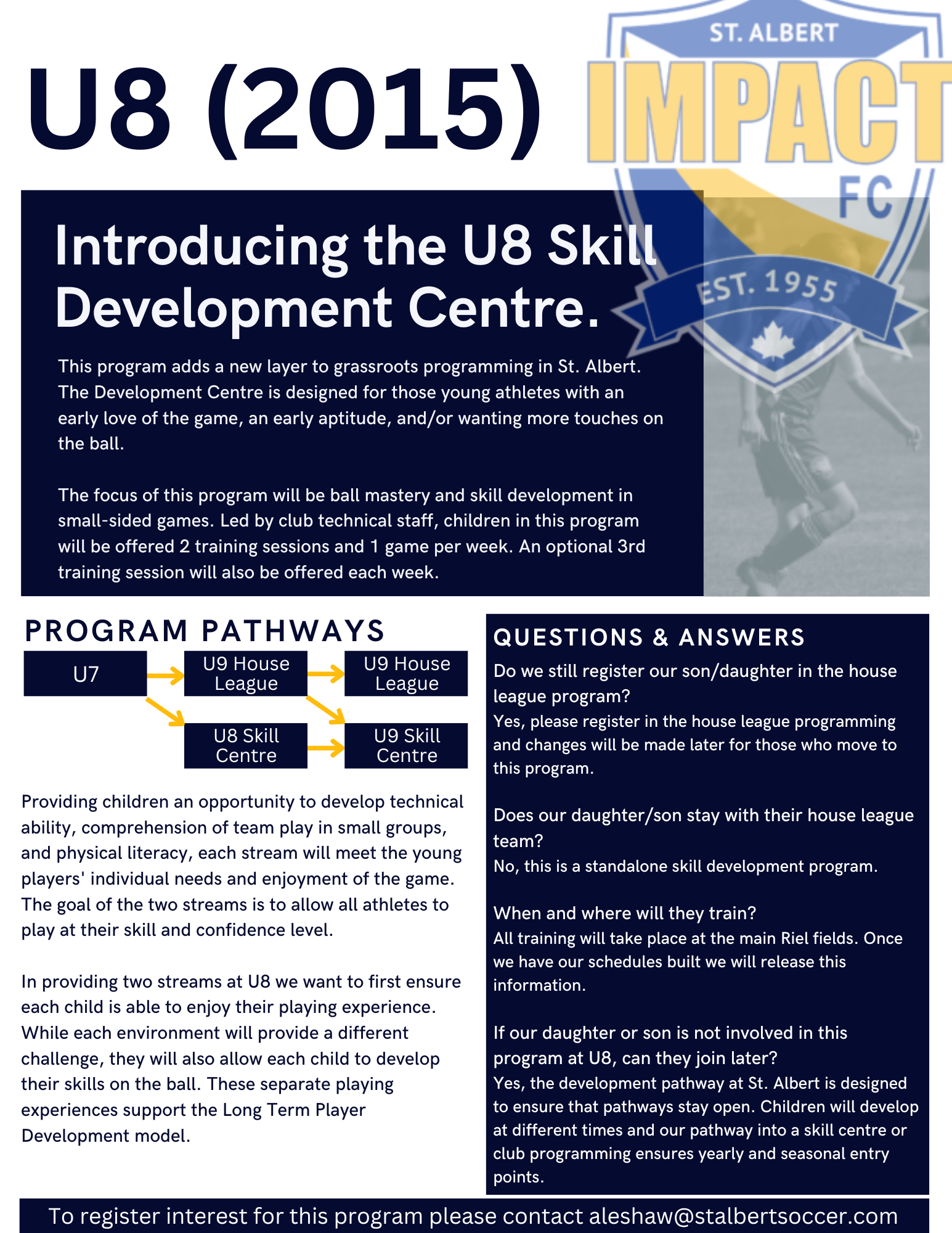 U8 (2015)

ST. ALBERT
IMPACT
FC
EST. 1955

Introducing the U8 Skill Development Centre.

This program adds a new layer to grassroots programming in St. Albert. The Development Centre is designed for those young athletes with an early love of the game, an early aptitude, and/or wanting more touches on the ball.

The focus of this program will be ball mastery and skill development in small-sided games. Led by club technical staff, children in this program will be offered 2 training sessions and 1 game per week. An optional 3rd training session will also be offered each week.

PROGRAM PATHWAYS

U7
U9 House League
U9 House League
U8 Skill Centre
U9 Skill Centre

Providing children an opportunity to develop technical ability, comprehension of team play in small groups, and physical literacy, each stream will meet the young players' individual needs and enjoyment of the game. The goal of the two streams is to allow all athletes to play at their skill and confidence level.

In providing two streams at U8 we want to first ensure each child is able to enjoy their playing experience. While each environment will provide a different challenge, they will also allow each child to develop their skills on the ball. These separate playing experiences support the Long Term Player Development model.

QUESTIONS & ANSWERS

Do we still register our son/daughter in the house league program?
Yes, please register in the house league programming and changes will be made later for those who move to this program.

Does our daughter/son stay with their house league team?
No, this is a standalone skill development program.

When and where will they train?
All training will take place at the main Riel fields. Once we have our schedules built we will release this information.

If our daughter or son is not involved in this program at U8, can they join later?
Yes, the development pathway at St. Albert is designed to ensure that pathways stay open. Children will develop at different times and our pathway into a skill centre or club programming ensures yearly and seasonal entry points.

To register interest for this program please contact aleshaw@stalbertsoccer.com